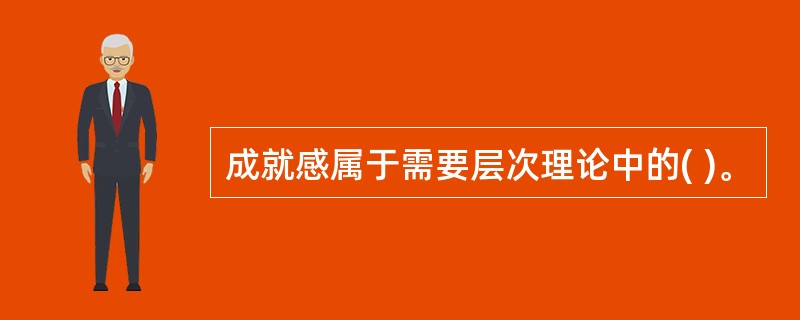 成就感属于需要层次理论中的( )。